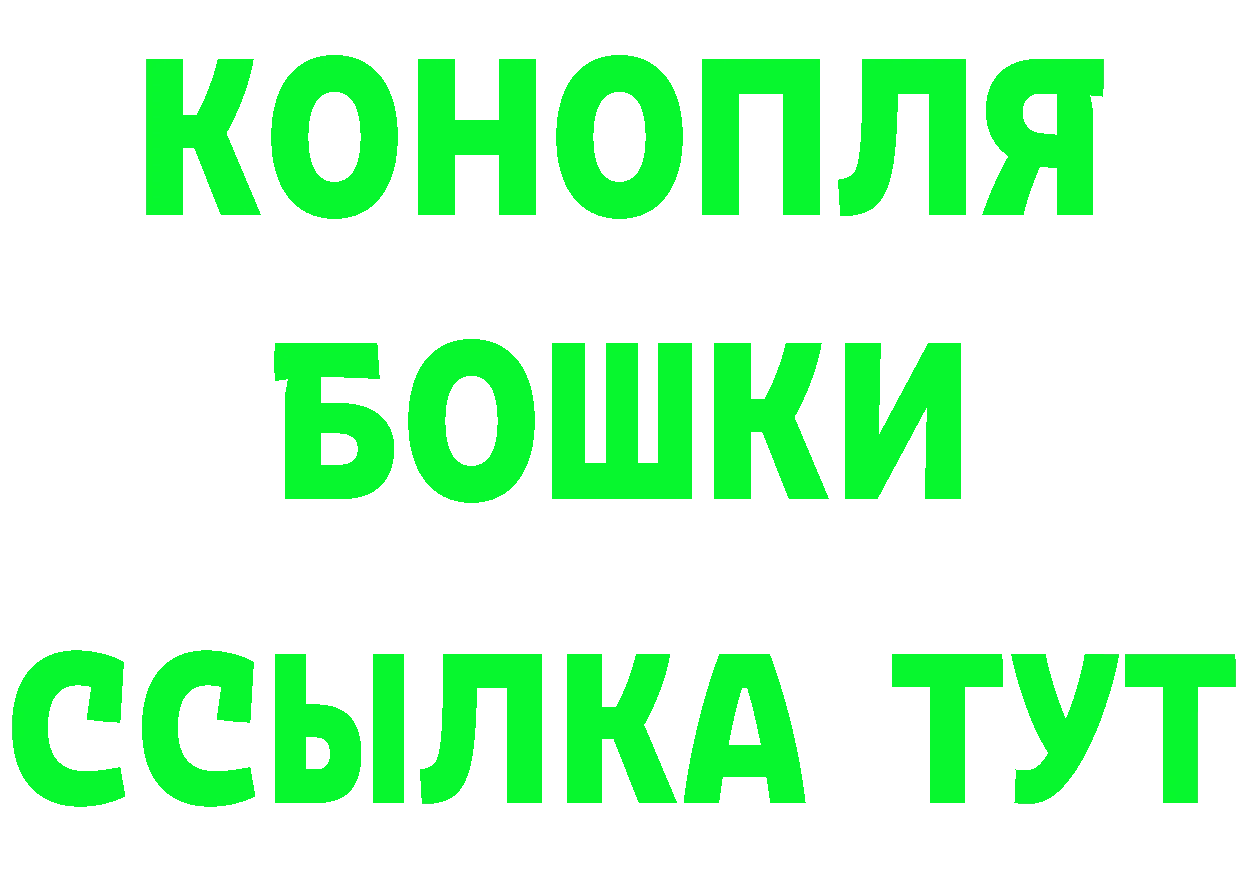 КОНОПЛЯ
БОШКИ
ССЫЛКА ТУТ